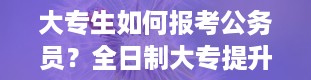 大专生如何报考公务员？全日制大专提升